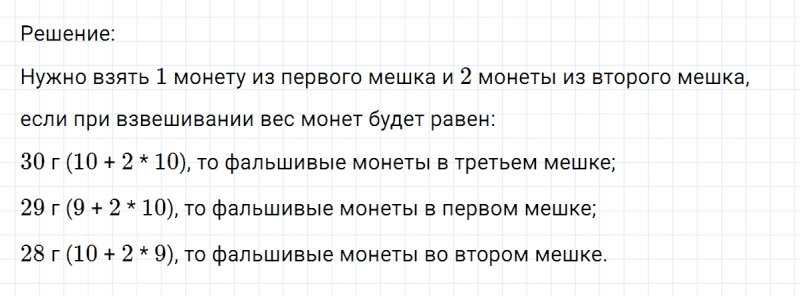 Решение:

Нужно взять $1$ монету из первого мешка и $2$ монеты из второго мешка, если при взвешивании вес монет будет равен:

$30$ г $(10 + 2 * 10)$, то фальшивые монеты в третьем мешке;

$29$ г $(9 + 2 * 10)$, то фальшивые монеты в первом мешке;

$28$ г $(10 + 2 * 9)$, то фальшивые монеты во втором мешке.